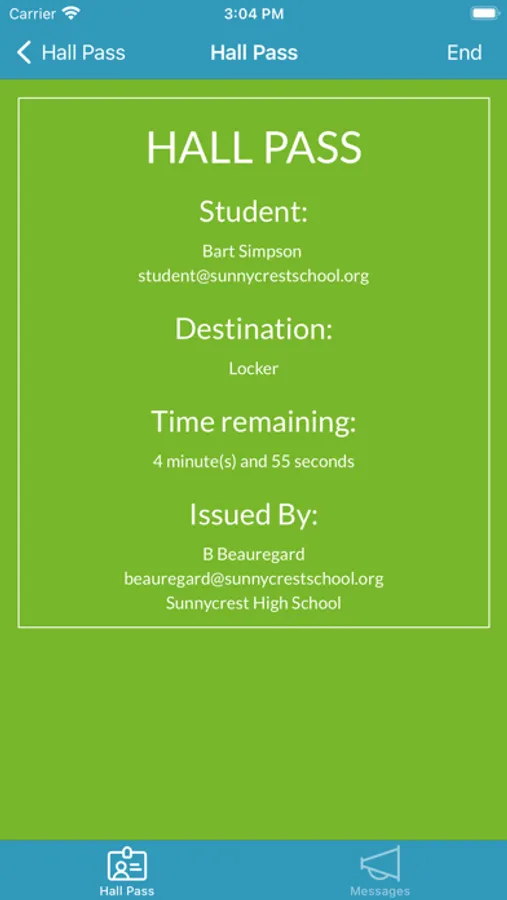 Carrier 3:04 PM

Hall Pass Hall Pass End

HALL PASS

Student:

Bart Simpson
student@sunnycrestschool.org

Destination:

Locker

Time remaining:

4 minute(s) and 55 seconds

Issued By:

B Beauregard
beauregard@sunnycrestschool.org
Sunnycrest High School

Hall Pass Messages